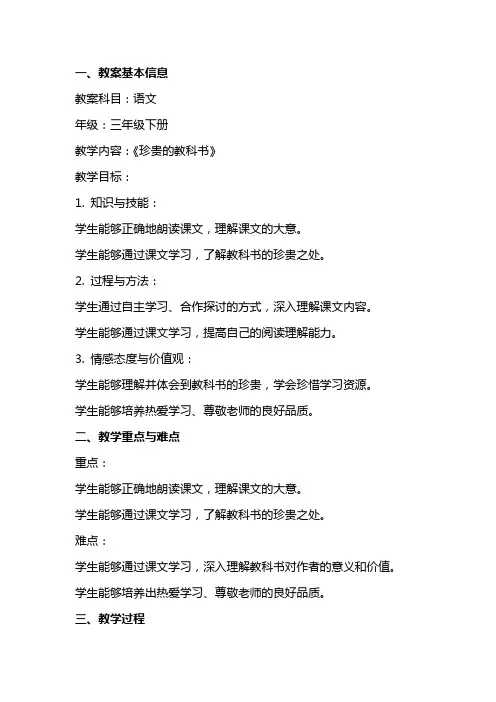 一、教案基本信息

教案科目：语文

年级：三年级下册

教学内容：《珍贵的教科书》

教学目标：

1. 知识与技能：

学生能够正确地朗读课文，理解课文的大意。

学生能够通过课文学习，了解教科书的珍贵之处。

2. 过程与方法：

学生通过自主学习、合作探讨的方式，深入理解课文内容。

学生能够通过课文学习，提高自己的阅读理解能力。

3. 情感态度与价值观：

学生能够理解并体会到教科书的珍贵，学会珍惜学习资源。

学生能够培养热爱学习、尊敬老师的良好品质。

二、教学重点与难点

重点：

学生能够正确地朗读课文，理解课文的大意。

学生能够通过课文学习，了解教科书的珍贵之处。

难点：

学生能够通过课文学习，深入理解教科书对作者的意义和价值。

学生能够培养出热爱学习、尊敬老师的良好品质。

三、教学过程